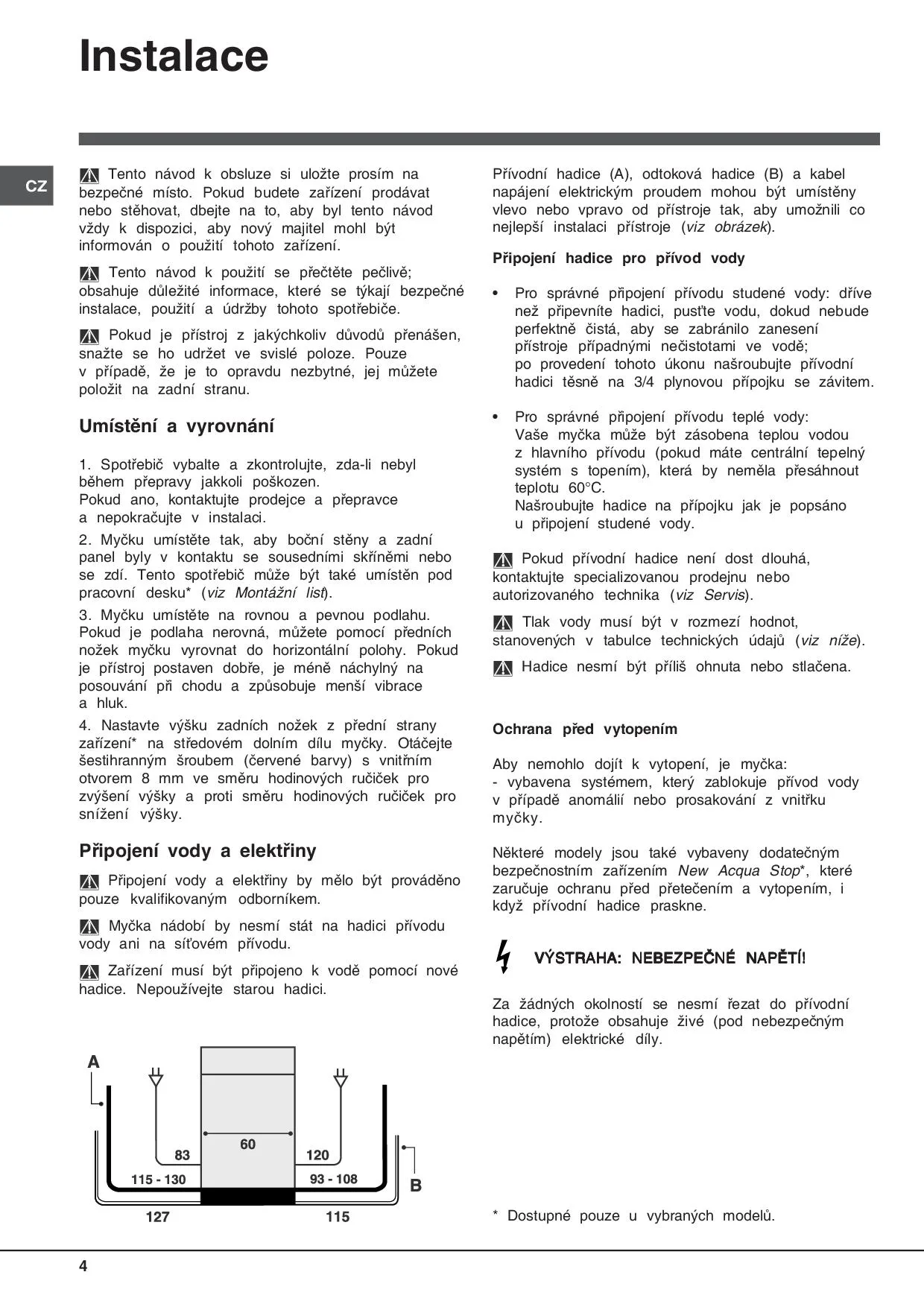 Instalace

CZ

Tento návod k obsluze si uložte prosím na bezpečné místo. Pokud budete zařízení prodávat nebo stěhovat, dbejte na to, aby byl tento návod vždy k dispozici, aby nový majitel mohl být informován o použití tohoto zařízení.

Tento návod k použití se přečtěte pečlivě; obsahuje důležité informace, které se týkají bezpečné instalace, použití a údržby tohoto spotřebiče.

Pokud je přístroj z jakýchkoliv důvodů přenášen, snažte se ho udržet ve svislé poloze. Pouze v případě, že je to opravdu nezbytné, jej můžete položit na zadní stranu.

Umístění a vyrovnání

1. Spotřebič vybalte a zkontrolujte, zda-li nebyl během přepravy jakkoli poškozen. Pokud ano, kontaktujte prodejce a přepravce a nepokračujte v instalaci.

2. Myčku umístěte tak, aby boční stěny a zadní panel byly v kontaktu se sousedními skříněmi nebo se zdí. Tento spotřebič může být také umístěn pod pracovní desku* (viz Montážní list).

3. Myčku umístěte na rovnou a pevnou podlahu. Pokud je podlaha nerovná, můžete pomocí předních nožek myčku vyrovnat do horizontální polohy. Pokud je přístroj postaven dobře, je méně náchylný na posouvání při chodu a způsobuje menší vibrace a hluk.

4. Nastavte výšku zadních nožek z přední strany zařízení* na středovém dolním dílu myčky. Otáčejte šestihranným šroubem (červené barvy) s vnitřním otvorem 8 mm ve směru hodinových ručiček pro zvýšení výšky a proti směru hodinových ručiček pro snížení výšky.

Připojení vody a elektřiny

Připojení vody a elektřiny by mělo být prováděno pouze kvalifikovaným odborníkem.

Myčka nádobí by nesmí stát na hadici přívodu vody ani na síťovém přívodu.

Zařízení musí být připojeno k vodě pomocí nové hadice. Nepoužívejte starou hadici.

A
83
60
120
115 - 130
93 - 108
B
127
115

Přívodní hadice (A), odtoková hadice (B) a kabel napájení elektrickým proudem mohou být umístěny vlevo nebo vpravo od přístroje tak, aby umožnili co nejlepší instalaci přístroje (viz obrázek).

Připojení hadice pro přívod vody

• Pro správné připojení přívodu studené vody: dříve než připevníte hadici, pusťte vodu, dokud nebude perfektně čistá, aby se zabránilo zanesení přístroje případnými nečistotami ve vodě; po provedení tohoto úkonu našroubujte přívodní hadici těsně na 3/4 plynovou přípojku se závitem.

• Pro správné připojení přívodu teplé vody: Vaše myčka může být zásobena teplou vodou z hlavního přívodu (pokud máte centrální tepelný systém s topením), která by neměla přesáhnout teplotu 60°C. Našroubujte hadice na přípojku jak je popsáno u připojení studené vody.

Pokud přívodní hadice není dost dlouhá, kontaktujte specializovanou prodejnu nebo autorizovaného technika (viz Servis).

Tlak vody musí být v rozmezí hodnot, stanovených v tabulce technických údajů (viz níže).

Hadice nesmí být příliš ohnuta nebo stlačena.

Ochrana před vytopením

Aby nemohlo dojít k vytopení, je myčka:
- vybavena systémem, který zablokuje přívod vody v případě anomálií nebo prosakování z vnitřku myčky.

Některé modely jsou také vybaveny dodatečným bezpečnostním zařízením New Acqua Stop*, které zaručuje ochranu před přetečením a vytopením, i když přívodní hadice praskne.

VÝSTRAHA: NEBEZPEČNÉ NAPĚTÍ!

Za žádných okolností se nesmí řezat do přívodní hadice, protože obsahuje živé (pod nebezpečným napětím) elektrické díly.

* Dostupné pouze u vybraných modelů.

4